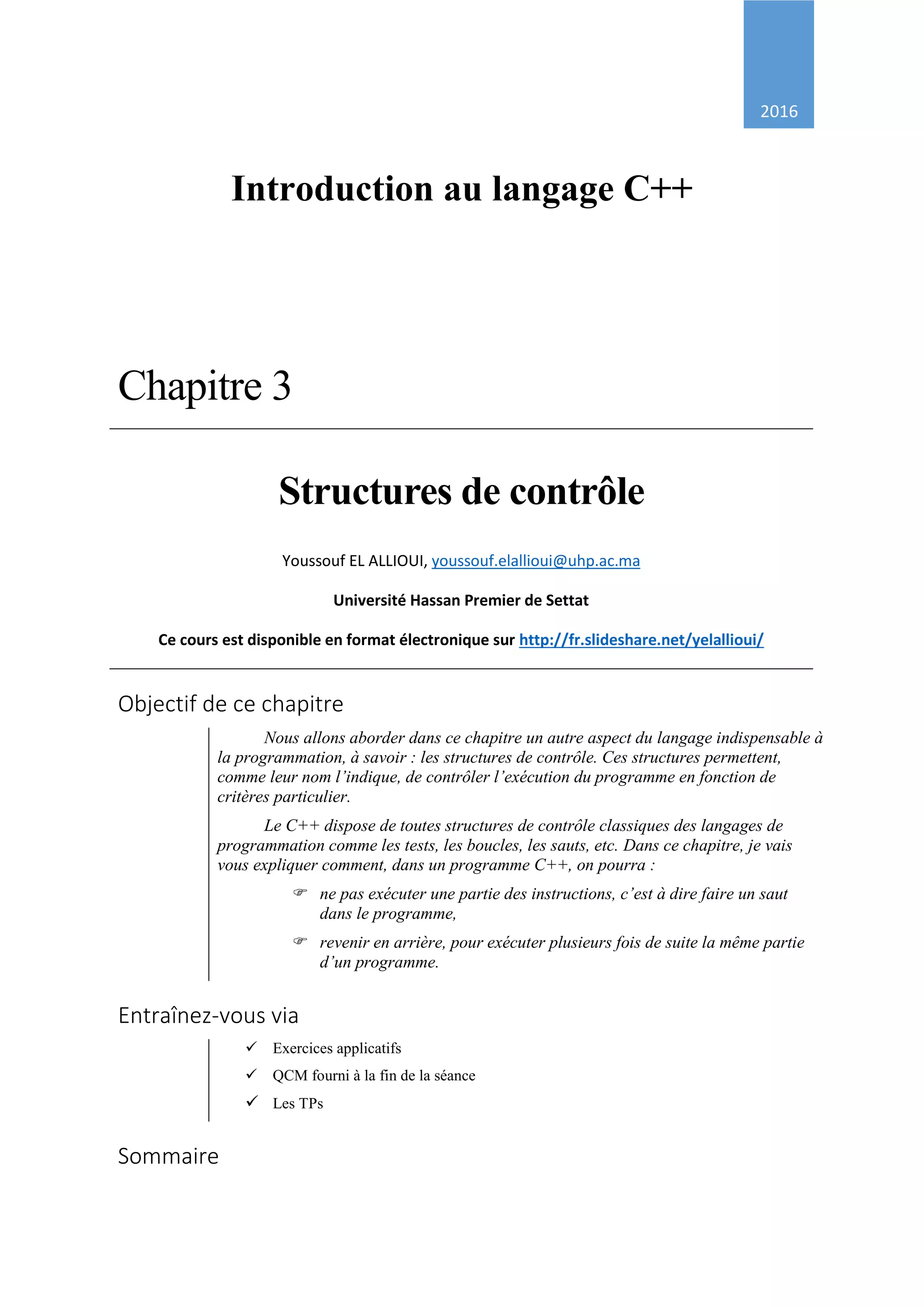 2016

Introduction au langage C++

Chapitre 3

Structures de contrôle

Youssouf EL ALLIOUI, youssouf.elallioui@uhp.ac.ma

Université Hassan Premier de Settat

Ce cours est disponible en format électronique sur http://fr.slideshare.net/yelallioui/

Objectif de ce chapitre

Nous allons aborder dans ce chapitre un autre aspect du langage indispensable à la programmation, à savoir : les structures de contrôle. Ces structures permettent, comme leur nom l'indique, de contrôler l'exécution du programme en fonction de critères particulier.

Le C++ dispose de toutes structures de contrôle classiques des langages de programmation comme les tests, les boucles, les sauts, etc. Dans ce chapitre, je vais vous expliquer comment, dans un programme C++, on pourra :

☞ ne pas exécuter une partie des instructions, c'est à dire faire un saut dans le programme,

☞ revenir en arrière, pour exécuter plusieurs fois de suite la même partie d'un programme.

Entraînez-vous via

✓ Exercices applicatifs
✓ QCM fourni à la fin de la séance
✓ Les TPs

Sommaire